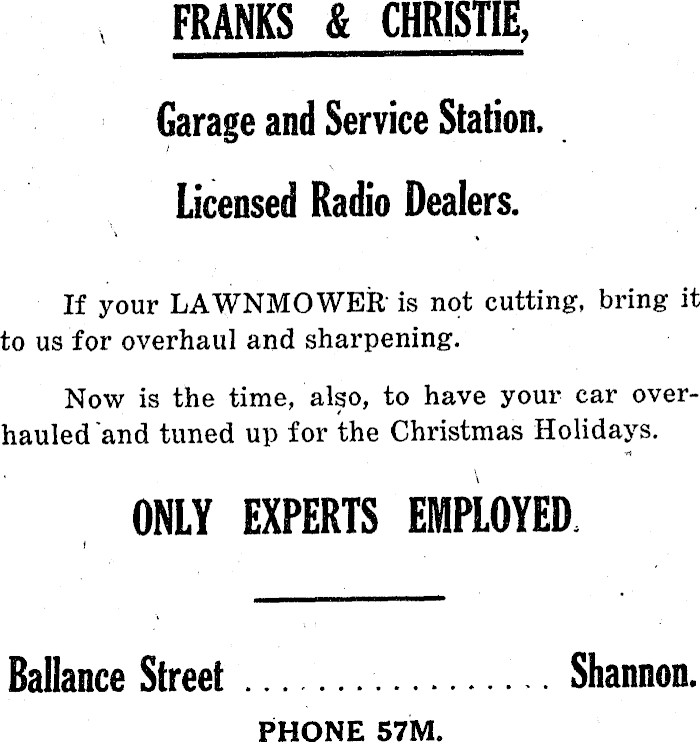 FRANKS & CHRISTIE,

Garage and Service Station.

Licensed Radio Dealers.

If your LAWNMOWER is not cutting, bring it to us for overhaul and sharpening.

Now is the time, also, to have your car overhauled and tuned up for the Christmas Holidays.

ONLY EXPERTS EMPLOYED.

Ballance Street ................ Shannon.

PHONE 57M.